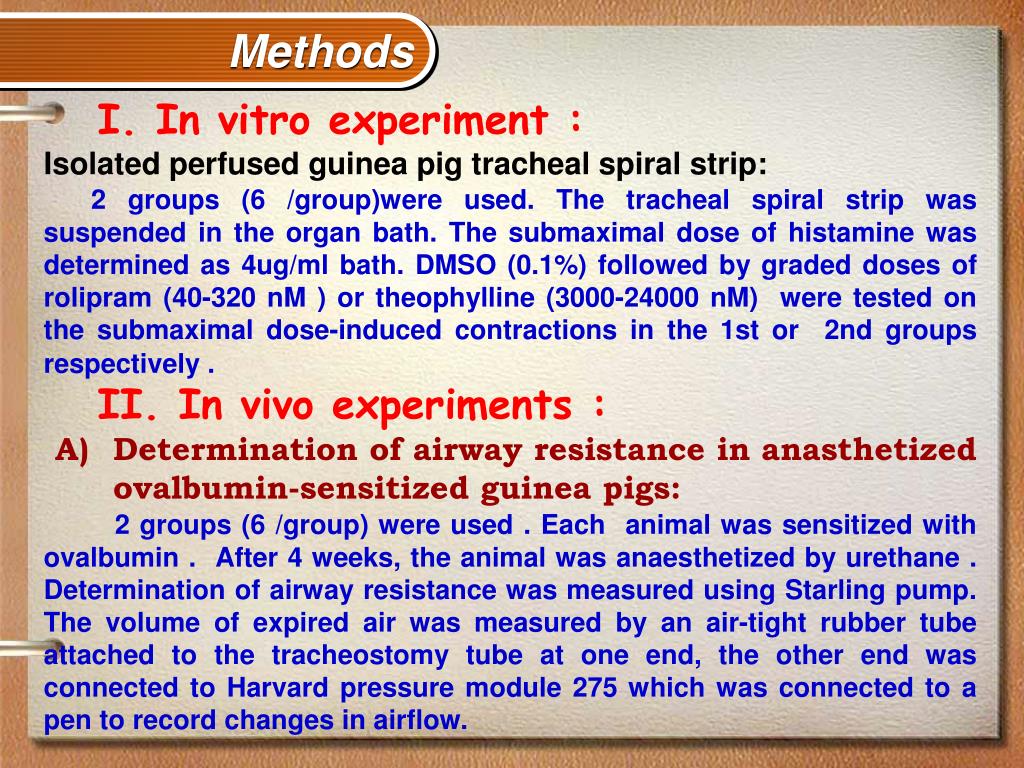 Methods

I. In vitro experiment :

Isolated perfused guinea pig tracheal spiral strip:

2 groups (6 /group)were used. The tracheal spiral strip was suspended in the organ bath. The submaximal dose of histamine was determined as 4ug/ml bath. DMSO (0.1%) followed by graded doses of rolipram (40-320 nM ) or theophylline (3000-24000 nM) were tested on the submaximal dose-induced contractions in the 1st or 2nd groups respectively .

II. In vivo experiments :

A) Determination of airway resistance in anasthetized ovalbumin-sensitized guinea pigs:

2 groups (6 /group) were used . Each animal was sensitized with ovalbumin . After 4 weeks, the animal was anaesthetized by urethane . Determination of airway resistance was measured using Starling pump. The volume of expired air was measured by an air-tight rubber tube attached to the tracheostomy tube at one end, the other end was connected to Harvard pressure module 275 which was connected to a pen to record changes in airflow.